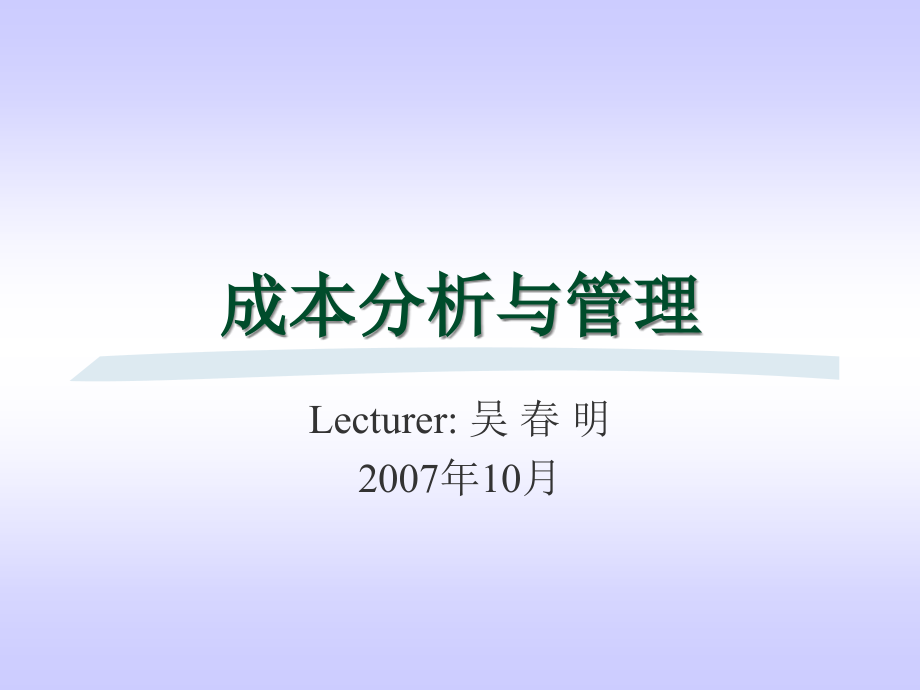 成本分析与管理

Lecturer: 吴 春 明
2007年10月